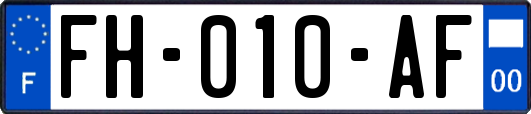 F
FH-010-AF
00